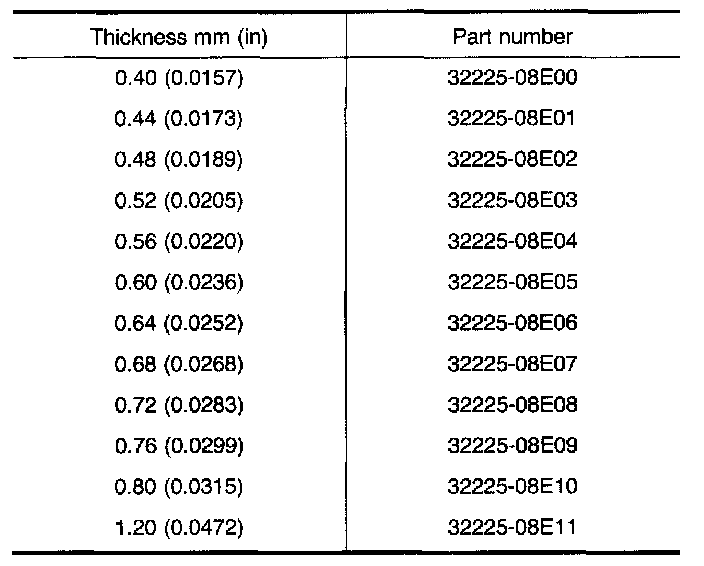 | Thickness mm (in) | Part number |
|---|---|
| 0.40 (0.0157) | 32225-08E00 |
| 0.44 (0.0173) | 32225-08E01 |
| 0.48 (0.0189) | 32225-08E02 |
| 0.52 (0.0205) | 32225-08E03 |
| 0.56 (0.0220) | 32225-08E04 |
| 0.60 (0.0236) | 32225-08E05 |
| 0.64 (0.0252) | 32225-08E06 |
| 0.68 (0.0268) | 32225-08E07 |
| 0.72 (0.0283) | 32225-08E08 |
| 0.76 (0.0299) | 32225-08E09 |
| 0.80 (0.0315) | 32225-08E10 |
| 1.20 (0.0472) | 32225-08E11 |